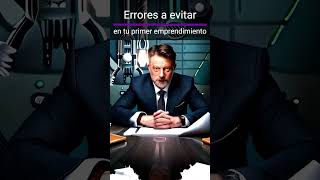 Errores a evitar
en tu primer emprendimiento